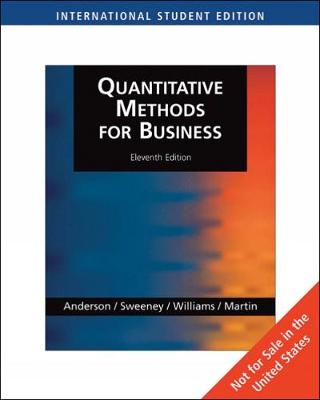 INTERNATIONAL STUDENT EDITION

QUANTITATIVE METHODS FOR BUSINESS

Eleventh Edition

Anderson / Sweeney / Williams / Martin

Not for Sale in the United States